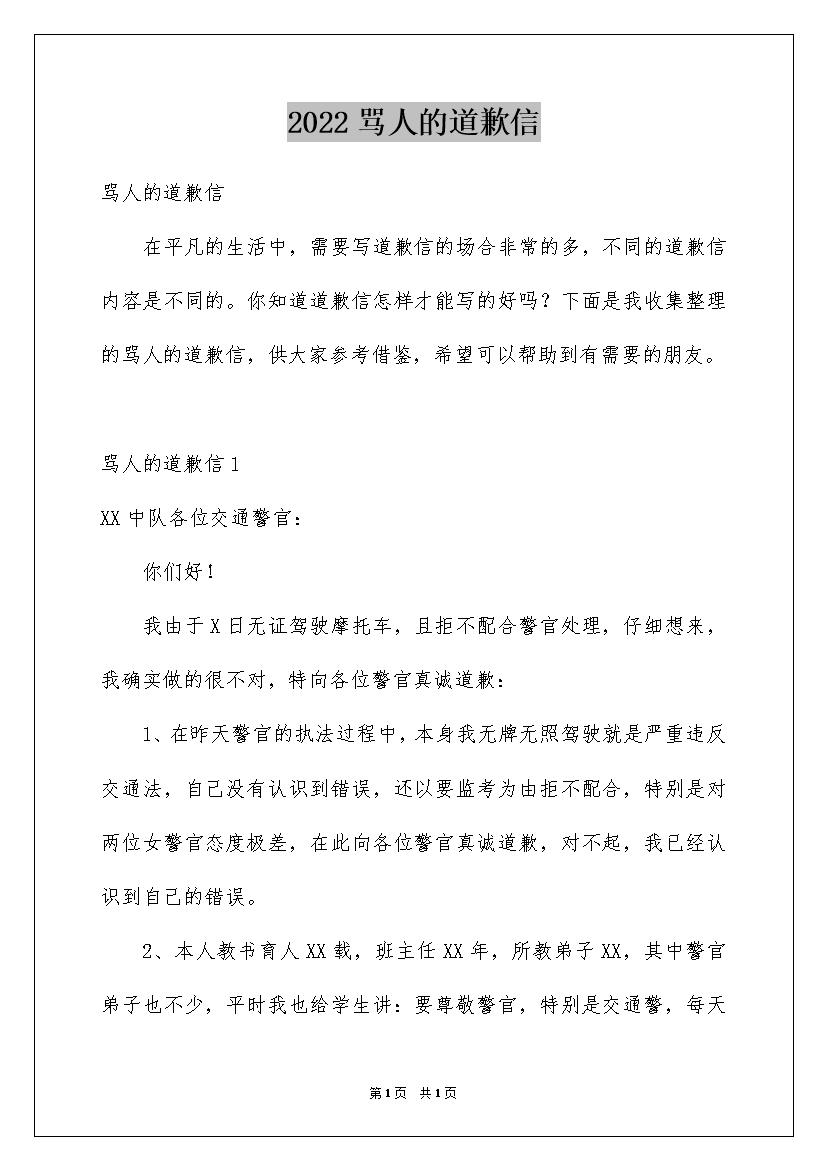 2022 骂人的道歉信

骂人的道歉信

在平凡的生活中，需要写道歉信的场合非常的多，不同的道歉信内容是不同的。你知道道歉信怎样才能写的好吗？下面是我收集整理的骂人的道歉信，供大家参考借鉴，希望可以帮助到有需要的朋友。

骂人的道歉信 1

XX 中队各位交通警官：

你们好！

我由于 X 日无证驾驶摩托车，且拒不配合警官处理，仔细想来，我确实做的很不对，特向各位警官真诚道歉：

1、在昨天警官的执法过程中，本身我无牌无照驾驶就是严重违反交通法，自己没有认识到错误，还以要监考为由拒不配合，特别是对两位女警官态度极差，在此向各位警官真诚道歉，对不起，我已经认识到自己的错误。

2、本人教书育人 XX 载，班主任 XX 年，所教弟子 XX，其中警官弟子也不少，平时我也给学生讲：要尊敬警官，特别是交通警，每天

第1页 共1页